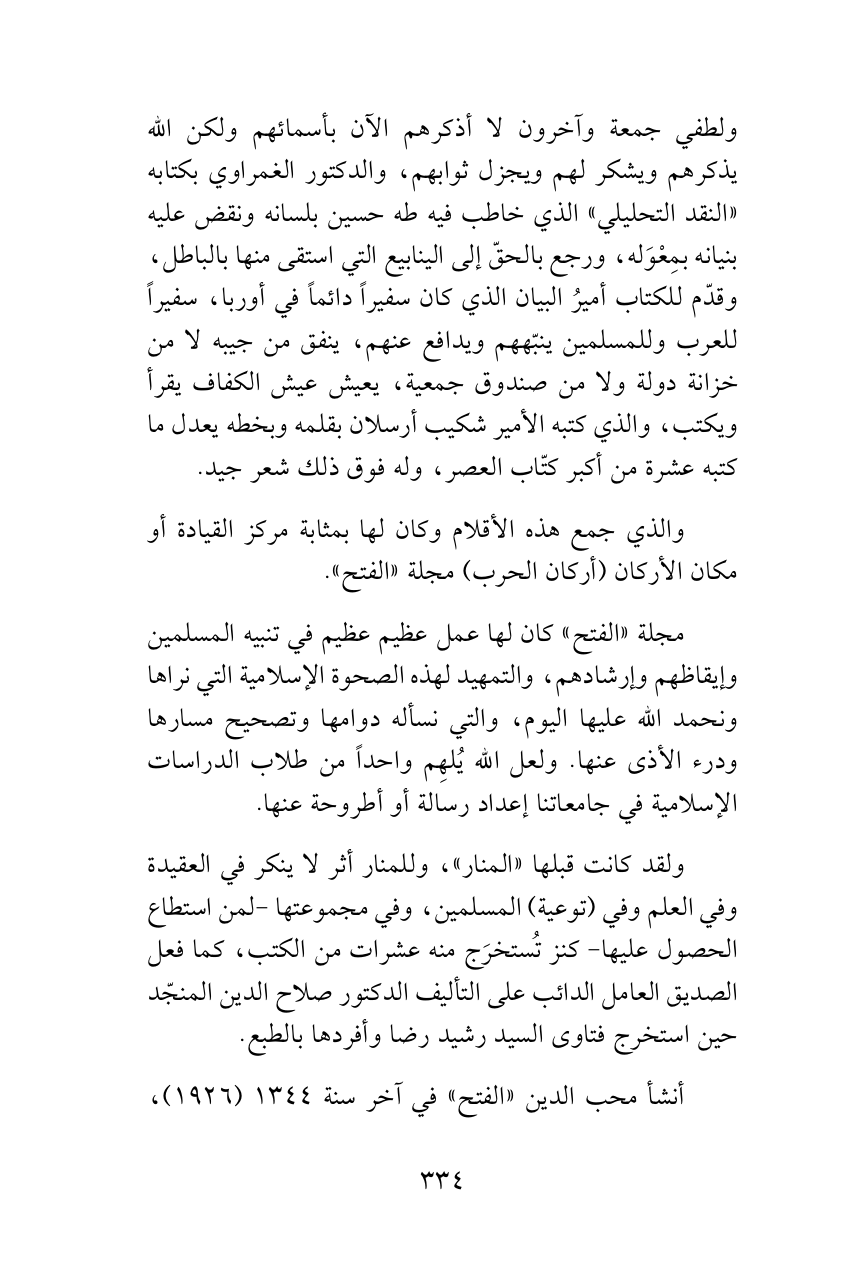 ولطفي جمعة وآخرون لا أذكرهم الآن بأسمائهم ولكن الله يذكرهم ويشكر لهم ويجزل ثوابهم، والدكتور الغمراوي بكتابه «النقد التحليلي» الذي خاطب فيه طه حسين بلسانه ونقض عليه بنيانه بمِعْوَله، ورجع بالحقّ إلى الينابيع التي استقى منها بالباطل، وقدّم للكتاب أميرُ البيان الذي كان سفيراً دائماً في أوربا، سفيراً للعرب وللمسلمين ينبّههم ويدافع عنهم، ينفق من جيبه لا من خزانة دولة ولا من صندوق جمعية، يعيش عيش الكفاف يقرأ ويكتب، والذي كتبه الأمير شكيب أرسلان بقلمه وبخطه يعدل ما كتبه عشرة من أكبر كتّاب العصر، وله فوق ذلك شعر جيد.

والذي جمع هذه الأقلام وكان لها بمثابة مركز القيادة أو مكان الأركان (أركان الحرب) مجلة «الفتح».

مجلة «الفتح» كان لها عمل عظيم عظيم في تنبيه المسلمين وإيقاظهم وإرشادهم، والتمهيد لهذه الصحوة الإسلامية التي نراها ونحمد الله عليها اليوم، والتي نسأله دوامها وتصحيح مسارها ودرء الأذى عنها. ولعل الله يُلهِم واحداً من طلاب الدراسات الإسلامية في جامعاتنا إعداد رسالة أو أطروحة عنها.

ولقد كانت قبلها «المنار»، وللمنار أثر لا ينكر في العقيدة وفي العلم وفي (توعية) المسلمين، وفي مجموعتها -لمن استطاع الحصول عليها- كنز تُستخرَج منه عشرات من الكتب، كما فعل الصديق العامل الدائب على التأليف الدكتور صلاح الدين المنجّد حين استخرج فتاوى السيد رشيد رضا وأفردها بالطبع.

أنشأ محب الدين «الفتح» في آخر سنة ١٣٤٤ (١٩٢٦)،

٣٣٤